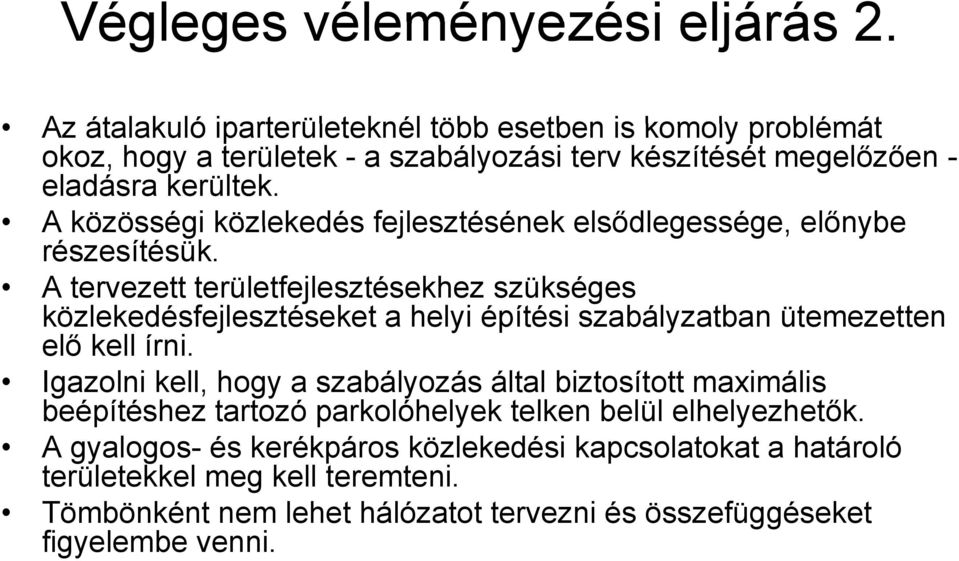 Végleges véleményezési eljárás 2.

• Az átalakuló iparterületeknél több esetben is komoly problémát okoz, hogy a területek - a szabályozási terv készítését megelőzően - eladásra kerültek.
• A közösségi közlekedés fejlesztésének elsődlegessége, előnybe részesítésük.
• A tervezett területfejlesztésekhez szükséges közlekedésfejlesztéseket a helyi építési szabályzatban ütemezetten elő kell írni.
• Igazolni kell, hogy a szabályozás által biztosított maximális beépítéshez tartozó parkolóhelyek telken belül elhelyezhetők.
• A gyalogos- és kerékpáros közlekedési kapcsolatokat a határoló területekkel meg kell teremteni.
• Tömbönként nem lehet hálózatot tervezni és összefüggéseket figyelembe venni.